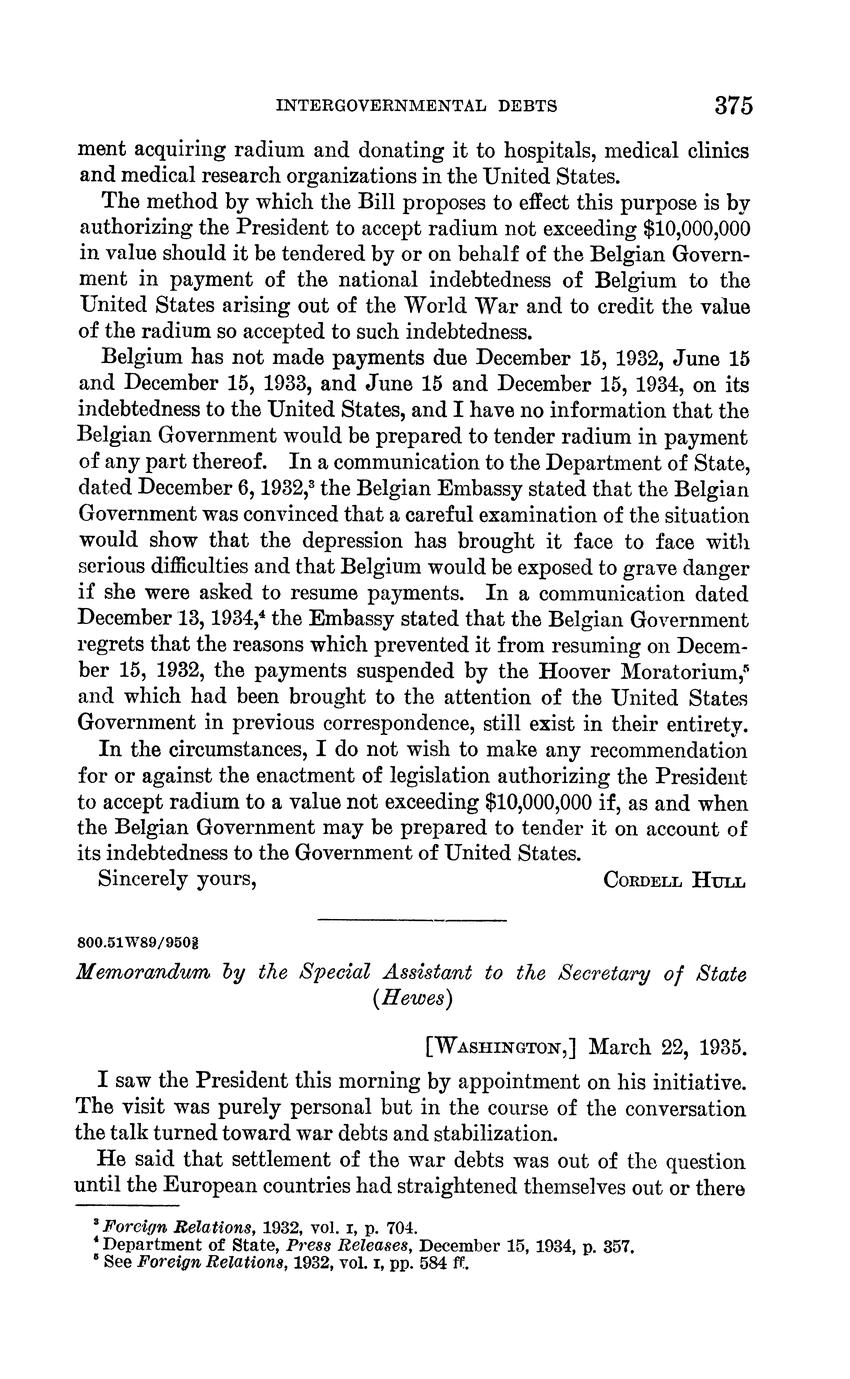 INTERGOVERNMENTAL DEBTS 375

ment acquiring radium and donating it to hospitals, medical clinics and medical research organizations in the United States.

The method by which the Bill proposes to effect this purpose is by authorizing the President to accept radium not exceeding \$10,000,000 in value should it be tendered by or on behalf of the Belgian Government in payment of the national indebtedness of Belgium to the United States arising out of the World War and to credit the value of the radium so accepted to such indebtedness.

Belgium has not made payments due December 15, 1932, June 15 and December 15, 1933, and June 15 and December 15, 1934, on its indebtedness to the United States, and I have no information that the Belgian Government would be prepared to tender radium in payment of any part thereof. In a communication to the Department of State, dated December 6, 1932,$^3$ the Belgian Embassy stated that the Belgian Government was convinced that a careful examination of the situation would show that the depression has brought it face to face with serious difficulties and that Belgium would be exposed to grave danger if she were asked to resume payments. In a communication dated December 13, 1934,$^4$ the Embassy stated that the Belgian Government regrets that the reasons which prevented it from resuming on December 15, 1932, the payments suspended by the Hoover Moratorium,$^5$ and which had been brought to the attention of the United States Government in previous correspondence, still exist in their entirety.

In the circumstances, I do not wish to make any recommendation for or against the enactment of legislation authorizing the President to accept radium to a value not exceeding \$10,000,000 if, as and when the Belgian Government may be prepared to tender it on account of its indebtedness to the Government of United States.

Sincerely yours, CORDELL HULL

800.51W89/950$\frac{2}{3}$

Memorandum by the Special Assistant to the Secretary of State (Hewes)

[WASHINGTON,] March 22, 1935.

I saw the President this morning by appointment on his initiative. The visit was purely personal but in the course of the conversation the talk turned toward war debts and stabilization.

He said that settlement of the war debts was out of the question until the European countries had straightened themselves out or there

$^3$ Foreign Relations, 1932, vol. I, p. 704.
$^4$ Department of State, Press Releases, December 15, 1934, p. 357.
$^5$ See Foreign Relations, 1932, vol. I, pp. 584 ff.